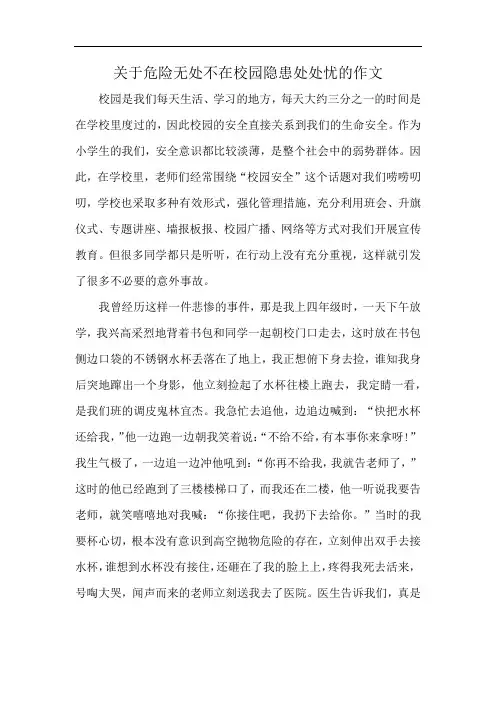 关于危险无处不在校园隐患处处忧的作文

校园是我们每天生活、学习的地方，每天大约三分之一的时间是在学校里度过的，因此校园的安全直接关系到我们的生命安全。作为小学生的我们，安全意识都比较淡薄，是整个社会中的弱势群体。因此，在学校里，老师们经常围绕“校园安全”这个话题对我们唠唠叨叨，学校也采取多种有效形式，强化管理措施，充分利用班会、升旗仪式、专题讲座、墙报板报、校园广播、网络等方式对我们开展宣传教育。但很多同学都只是听听，在行动上没有充分重视，这样就引发了很多不必要的意外事故。

我曾经历这样一件悲惨的事件，那是我上四年级时，一天下午放学，我兴高采烈地背着书包和同学一起朝校门口走去，这时放在书包侧边口袋的不锈钢水杯丢落在了地上，我正想俯下身去捡，谁知我身后突地蹿出一个身影，他立刻捡起了水杯往楼上跑去，我定睛一看，是我们班的调皮鬼林宜杰。我急忙去追他，边追边喊到：“快把水杯还给我，”他一边跑一边朝我笑着说：“不给不给，有本事你来拿呀！”我生气极了，一边追一边冲他吼到：“你再不给我，我就告老师了，”这时的他已经跑到了三楼楼梯口了，而我还在二楼，他一听说我要告老师，就笑嘻嘻地对我喊：“你接住吧，我扔下去给你。”当时的我要杯心切，根本没有意识到高空抛物危险的存在，立刻伸出双手去接水杯，谁想到水杯没有接住，还砸在了我的脸上上，疼得我死去活来，号啕大哭，闻声而来的老师立刻送我去了医院。医生告诉我们，真是